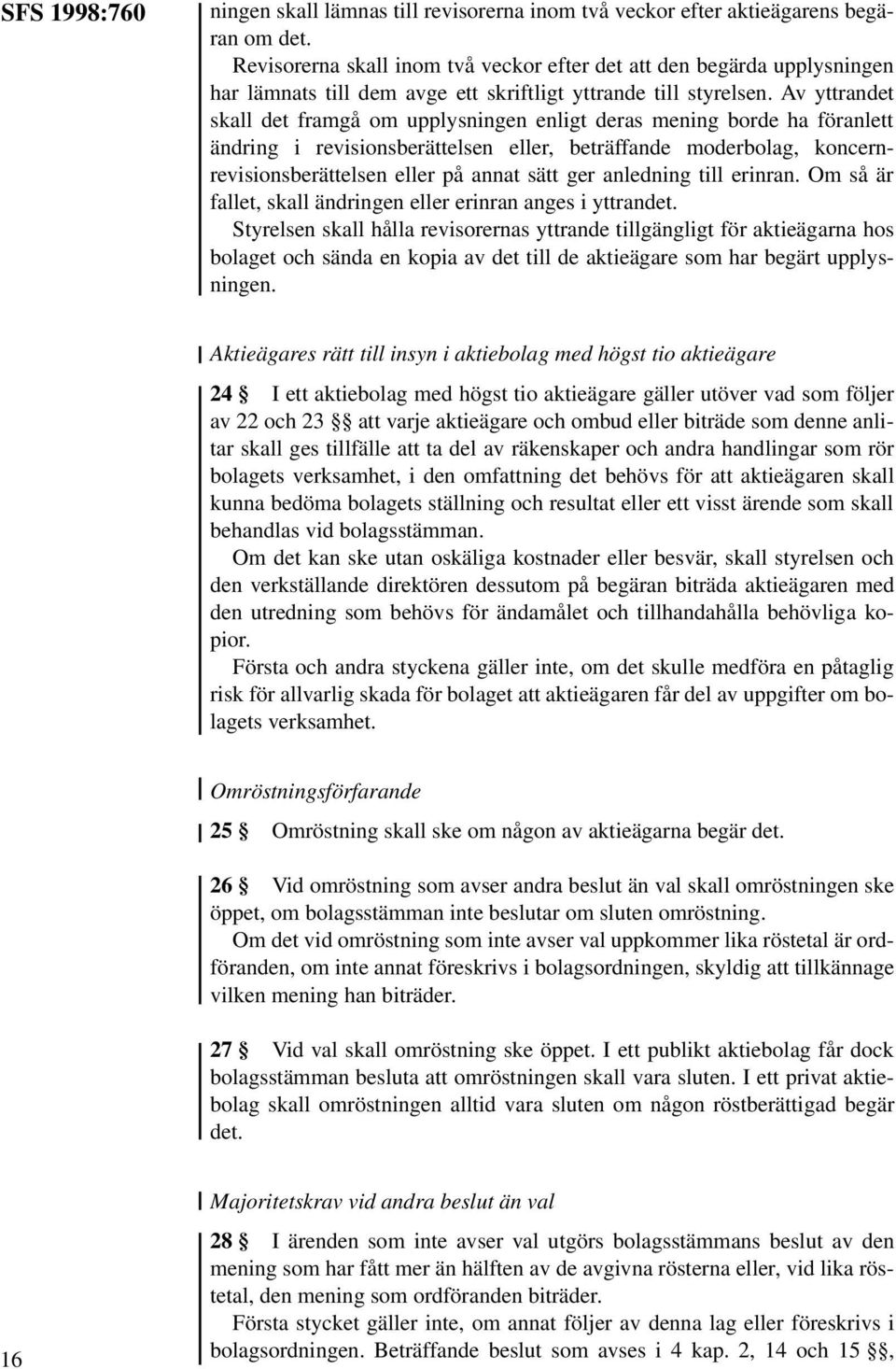 SFS 1998:760

ningen skall lämnas till revisorerna inom två veckor efter aktieägarens begäran om det.

Revisorerna skall inom två veckor efter det att den begärda upplysningen har lämnats till dem avge ett skriftligt yttrande till styrelsen. Av yttrandet skall det framgå om upplysningen enligt deras mening borde ha föranlett ändring i revisionsberättelsen eller, beträffande moderbolag, koncernrevisionsberättelsen eller på annat sätt ger anledning till erinran. Om så är fallet, skall ändringen eller erinran anges i yttrandet.

Styrelsen skall hålla revisorernas yttrande tillgängligt för aktieägarna hos bolaget och sända en kopia av det till de aktieägare som har begärt upplysningen.

Aktieägares rätt till insyn i aktiebolag med högst tio aktieägare

24 § I ett aktiebolag med högst tio aktieägare gäller utöver vad som följer av 22 och 23 §§ att varje aktieägare och ombud eller biträde som denne anlitar skall ges tillfälle att ta del av räkenskaper och andra handlingar som rör bolagets verksamhet, i den omfattning det behövs för att aktieägaren skall kunna bedöma bolagets ställning och resultat eller ett visst ärende som skall behandlas vid bolagsstämman.

Om det kan ske utan oskäliga kostnader eller besvär, skall styrelsen och den verkställande direktören dessutom på begäran biträda aktieägaren med den utredning som behövs för ändamålet och tillhandahålla behövliga kopior.

Första och andra styckena gäller inte, om det skulle medföra en påtaglig risk för allvarlig skada för bolaget att aktieägaren får del av uppgifter om bolagets verksamhet.

Omröstningsförfarande

25 § Omröstning skall ske om någon av aktieägarna begär det.

26 § Vid omröstning som avser andra beslut än val skall omröstningen ske öppet, om bolagsstämman inte beslutar om sluten omröstning.

Om det vid omröstning som inte avser val uppkommer lika röstetal är ordföranden, om inte annat föreskrivs i bolagsordningen, skyldig att tillkännage vilken mening han biträder.

27 § Vid val skall omröstning ske öppet. I ett publikt aktiebolag får dock bolagsstämman besluta att omröstningen skall vara sluten. I ett privat aktiebolag skall omröstningen alltid vara sluten om någon röstberättigad begär det.

Majoritetskrav vid andra beslut än val

28 § I ärenden som inte avser val utgörs bolagsstämmans beslut av den mening som har fått mer än hälften av de avgivna rösterna eller, vid lika röstetal, den mening som ordföranden biträder.

Första stycket gäller inte, om annat följer av denna lag eller föreskrivs i bolagsordningen. Beträffande beslut som avses i 4 kap. 2, 14 och 15 §§,

16